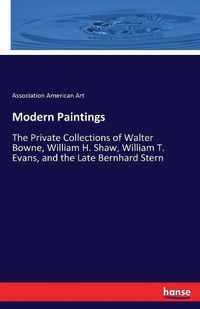 Association American Art

Modern Paintings

The Private Collections of Walter Bowne, William H. Shaw, William T. Evans, and the Late Bernhard Stern

hanse